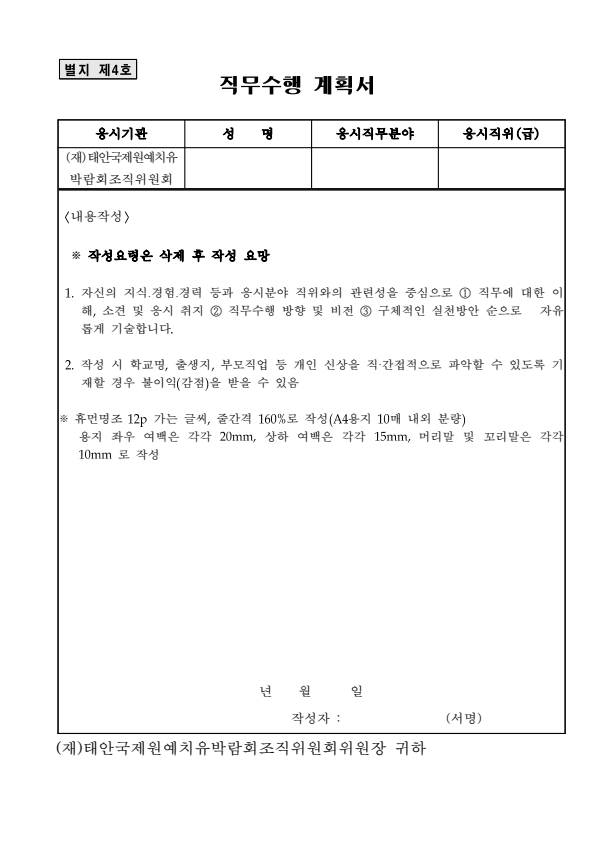 별지 제4호

직무수행 계획서

| 응시기관 | 성 명 | 응시직무분야 | 응시직위(급) |
|---|---|---|---|
| (재)태안국제원예치유박람회조직위원회 | | | |

〈내용작성〉

※ 작성요령은 삭제 후 작성 요망

1. 자신의 지식.경험.경력 등과 응시분야 직위와의 관련성을 중심으로 ① 직무에 대한 이해, 소견 및 응시 취지 ② 직무수행 방향 및 비전 ③ 구체적인 실천방안 순으로 자유롭게 기술합니다.

2. 작성 시 학교명, 출생지, 부모직업 등 개인 신상을 직·간접적으로 파악할 수 있도록 기재할 경우 불이익(감점)을 받을 수 있음

※ 휴먼명조 12p 가는 글씨, 줄간격 160%로 작성(A4용지 10매 내외 분량)
용지 좌우 여백은 각각 20mm, 상하 여백은 각각 15mm, 머리말 및 꼬리말은 각각 10mm 로 작성

년 월 일

작성자 : (서명)

(재)태안국제원예치유박람회조직위원회위원장 귀하